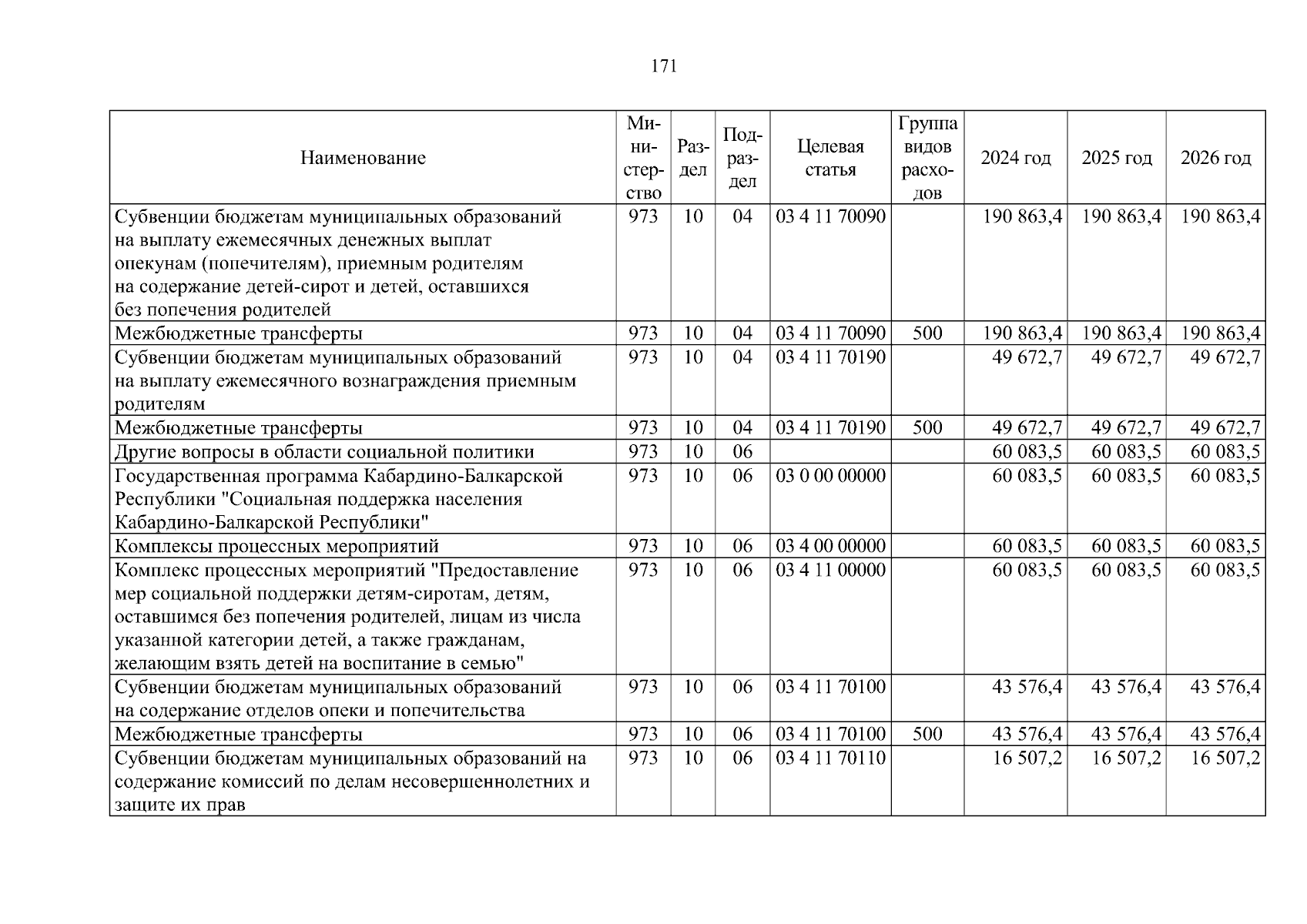 171

| Наименование | Министерство | Раздел | Подраздел | Целевая статья | Группа видов расходов | 2024 год | 2025 год | 2026 год |
|---|---|---|---|---|---|---|---|---|
| Субвенции бюджетам муниципальных образований на выплату ежемесячных денежных выплат опекунам (попечителям), приемным родителям на содержание детей-сирот и детей, оставшихся без попечения родителей | 973 | 10 | 04 | 03 4 11 70090 | | 190 863,4 | 190 863,4 | 190 863,4 |
| Межбюджетные трансферты | 973 | 10 | 04 | 03 4 11 70090 | 500 | 190 863,4 | 190 863,4 | 190 863,4 |
| Субвенции бюджетам муниципальных образований на выплату ежемесячного вознаграждения приемным родителям | 973 | 10 | 04 | 03 4 11 70190 | | 49 672,7 | 49 672,7 | 49 672,7 |
| Межбюджетные трансферты | 973 | 10 | 04 | 03 4 11 70190 | 500 | 49 672,7 | 49 672,7 | 49 672,7 |
| Другие вопросы в области социальной политики | 973 | 10 | 06 | | | 60 083,5 | 60 083,5 | 60 083,5 |
| Государственная программа Кабардино-Балкарской Республики "Социальная поддержка населения Кабардино-Балкарской Республики" | 973 | 10 | 06 | 03 0 00 00000 | | 60 083,5 | 60 083,5 | 60 083,5 |
| Комплексы процессных мероприятий | 973 | 10 | 06 | 03 4 00 00000 | | 60 083,5 | 60 083,5 | 60 083,5 |
| Комплекс процессных мероприятий "Предоставление мер социальной поддержки детям-сиротам, детям, оставшимся без попечения родителей, лицам из числа указанной категории детей, а также гражданам, желающим взять детей на воспитание в семью" | 973 | 10 | 06 | 03 4 11 00000 | | 60 083,5 | 60 083,5 | 60 083,5 |
| Субвенции бюджетам муниципальных образований на содержание отделов опеки и попечительства | 973 | 10 | 06 | 03 4 11 70100 | | 43 576,4 | 43 576,4 | 43 576,4 |
| Межбюджетные трансферты | 973 | 10 | 06 | 03 4 11 70100 | 500 | 43 576,4 | 43 576,4 | 43 576,4 |
| Субвенции бюджетам муниципальных образований на содержание комиссий по делам несовершеннолетних и защите их прав | 973 | 10 | 06 | 03 4 11 70110 | | 16 507,2 | 16 507,2 | 16 507,2 |